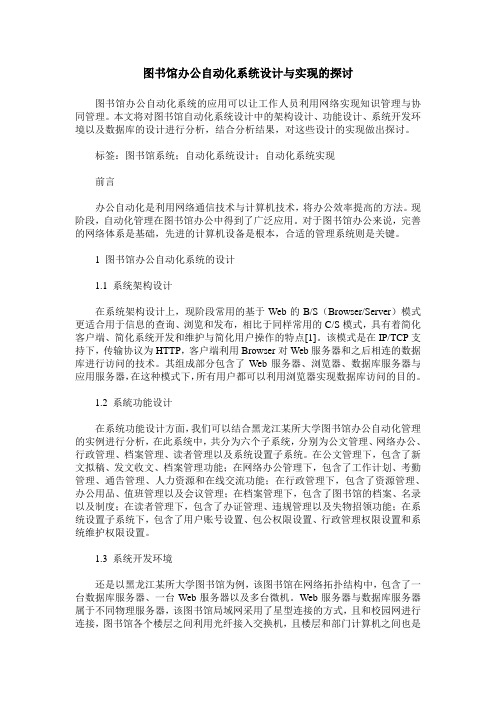 图书馆办公自动化系统设计与实现的探讨

图书馆办公自动化系统的应用可以让工作人员利用网络实现知识管理与协同管理。本文将对图书馆自动化系统设计中的架构设计、功能设计、系统开发环境以及数据库的设计进行分析，结合分析结果，对这些设计的实现做出探讨。

标签：图书馆系统；自动化系统设计；自动化系统实现

前言

办公自动化是利用网络通信技术与计算机技术，将办公效率提高的方法。现阶段，自动化管理在图书馆办公中得到了广泛应用。对于图书馆办公来说，完善的网络体系是基础，先进的计算机设备是根本，合适的管理系统则是关键。

1 图书馆办公自动化系统的设计

1.1 系统架构设计

在系统架构设计上，现阶段常用的基于 Web 的 B/S（Browser/Server）模式更适合用于信息的查询、浏览和发布，相比于同样常用的 C/S 模式，具有着简化客户端、简化系统开发和维护与简化用户操作的特点[1]。该模式是在 IP/TCP 支持下，传输协议为 HTTP，客户端利用 Browser 对 Web 服务器和之后相连的数据库进行访问的技术。其组成部分包含了 Web 服务器、浏览器、数据库服务器与应用服务器，在这种模式下，所有用户都可以利用浏览器实现数据库访问的目的。

1.2 系统功能设计

在系统功能设计方面，我们可以结合黑龙江某所大学图书馆办公自动化管理的实例进行分析，在此系统中，共分为六个子系统，分别为公文管理、网络办公、行政管理、档案管理、读者管理以及系统设置子系统。在公文管理下，包含了新文拟稿、发文收文、档案管理功能；在网络办公管理下，包含了工作计划、考勤管理、通告管理、人力资源和在线交流功能；在行政管理下，包含了资源管理、办公用品、值班管理以及会议管理；在档案管理下，包含了图书馆的档案、名录以及制度；在读者管理下，包含了办证管理、违规管理以及失物招领功能；在系统设置子系统下，包含了用户账号设置、包公权限设置、行政管理权限设置和系统维护权限设置。

1.3 系统开发环境

还是以黑龙江某所大学图书馆为例，该图书馆在网络拓扑结构中，包含了一台数据库服务器、一台 Web 服务器以及多台微机。Web 服务器与数据库服务器属于不同物理服务器，该图书馆局域网采用了星型连接的方式，且和校园网进行连接，图书馆各个楼层之间利用光纤接入交换机，且楼层和部门计算机之间也是